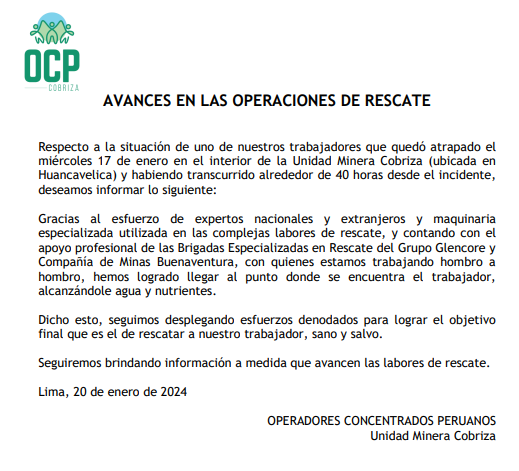 OCP
COBRIZA

AVANCES EN LAS OPERACIONES DE RESCATE

Respecto a la situación de uno de nuestros trabajadores que quedó atrapado el miércoles 17 de enero en el interior de la Unidad Minera Cobriza (ubicada en Huancavelica) y habiendo transcurrido alrededor de 40 horas desde el incidente, deseamos informar lo siguiente:

Gracias al esfuerzo de expertos nacionales y extranjeros y maquinaria especializada utilizada en las complejas labores de rescate, y contando con el apoyo profesional de las Brigadas Especializadas en Rescate del Grupo Glencore y Compañía de Minas Buenaventura, con quienes estamos trabajando hombro a hombro, hemos logrado llegar al punto donde se encuentra el trabajador, alcanzándole agua y nutrientes.

Dicho esto, seguimos desplegando esfuerzos denodados para lograr el objetivo final que es el de rescatar a nuestro trabajador, sano y salvo.

Seguiremos brindando información a medida que avancen las labores de rescate.

Lima, 20 de enero de 2024

OPERADORES CONCENTRADOS PERUANOS
Unidad Minera Cobriza